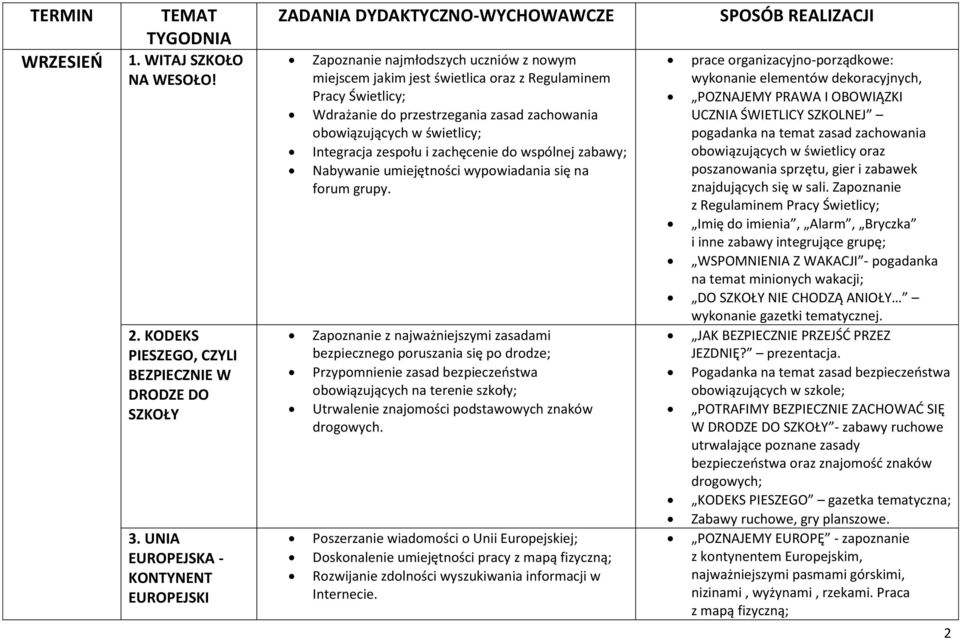 | TERMIN | TEMAT TYGODNIA | ZADANIA DYDAKTYCZNO-WYCHOWAWCZE | SPOSÓB REALIZACJI |
|---|---|---|---|
| WRZESIEŃ | 1. WITAJ SZKOŁO NA WESOŁO! | • Zapoznanie najmłodszych uczniów z nowym miejscem jakim jest świetlica oraz z Regulaminem Pracy Świetlicy; • Wdrażanie do przestrzegania zasad zachowania obowiązujących w świetlicy; • Integracja zespołu i zachęcenie do wspólnej zabawy; • Nabywanie umiejętności wypowiadania się na forum grupy. | • prace organizacyjno-porządkowe: wykonanie elementów dekoracyjnych, • „POZNAJEMY PRAWA I OBOWIĄZKI UCZNIA ŚWIETLICY SZKOLNEJ” – pogadanka na temat zasad zachowania obowiązujących w świetlicy oraz poszanowania sprzętu, gier i zabawek znajdujących się w sali. Zapoznanie z Regulaminem Pracy Świetlicy; • „Imię do imienia”, „Alarm”, „Bryczka” i inne zabawy integrujące grupę; • „WSPOMNIENIA Z WAKACJI”- pogadanka na temat minionych wakacji; • „DO SZKOŁY NIE CHODZĄ ANIOŁY…” – wykonanie gazetki tematycznej. |
| | 2. KODEKS PIESZEGO, CZYLI BEZPIECZNIE W DRODZE DO SZKOŁY | • Zapoznanie z najważniejszymi zasadami bezpiecznego poruszania się po drodze; • Przypomnienie zasad bezpieczeństwa obowiązujących na terenie szkoły; • Utrwalenie znajomości podstawowych znaków drogowych. | • „JAK BEZPIECZNIE PRZEJŚĆ PRZEZ JEZDNIĘ?” – prezentacja. • Pogadanka na temat zasad bezpieczeństwa obowiązujących w szkole; • „POTRAFIMY BEZPIECZNIE ZACHOWAĆ SIĘ W DRODZE DO SZKOŁY”- zabawy ruchowe utrwalające poznane zasady bezpieczeństwa oraz znajomość znaków drogowych; • „KODEKS PIESZEGO” – gazetka tematyczna; • Zabawy ruchowe, gry planszowe. |
| | 3. UNIA EUROPEJSKA - KONTYNENT EUROPEJSKI | • Poszerzanie wiadomości o Unii Europejskiej; • Doskonalenie umiejętności pracy z mapą fizyczną; • Rozwijanie zdolności wyszukiwania informacji w Internecie. | • „POZNAJEMY EUROPĘ” - zapoznanie z kontynentem Europejskim, najważniejszymi pasmami górskimi, nizinami , wyżynami , rzekami. Praca z mapą fizyczną; |

2